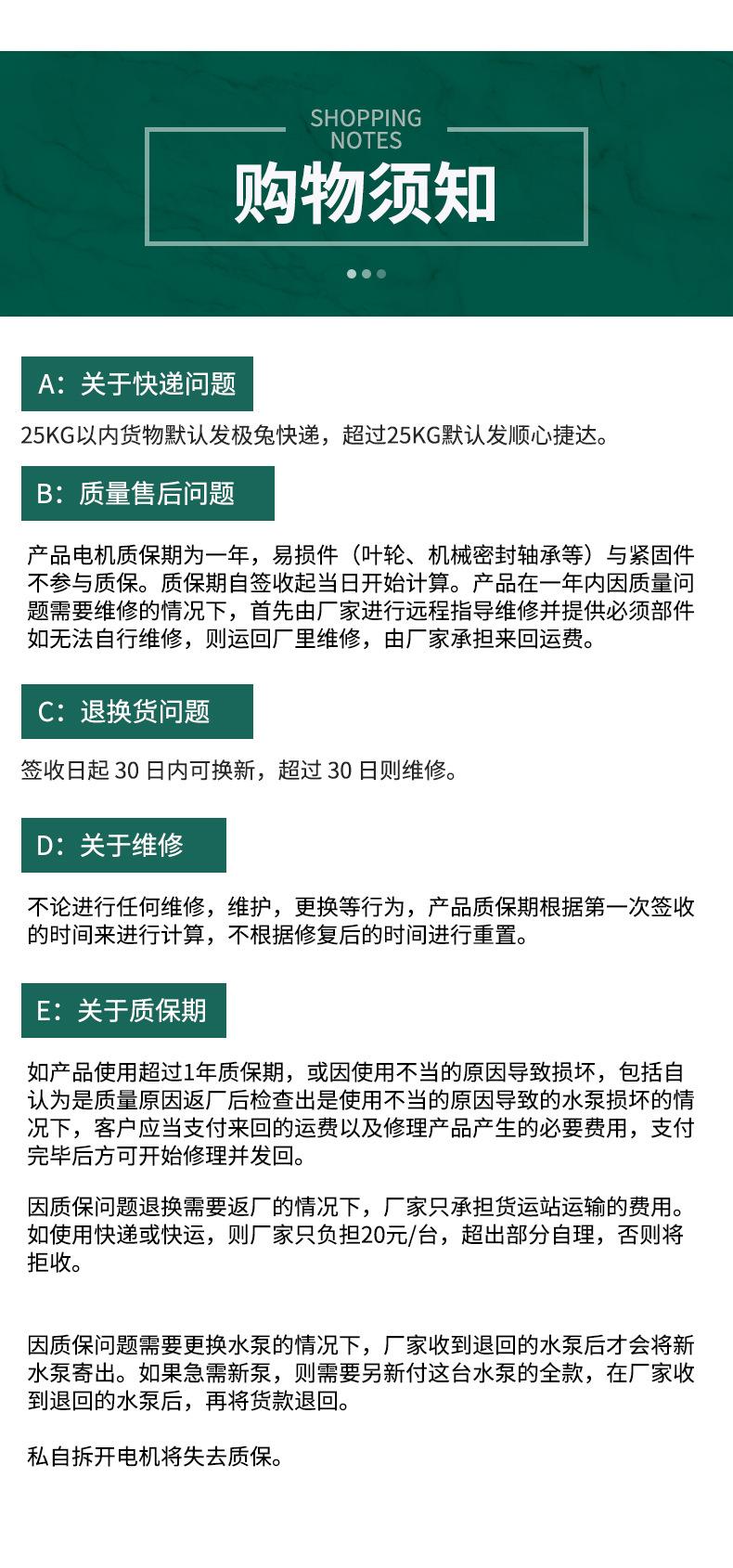 SHOPPING NOTES
购物须知

A：关于快递问题

25KG以内货物默认发极兔快递，超过25KG默认发顺心捷达。

B：质量售后问题

产品电机质保期为一年，易损件（叶轮、机械密封轴承等）与紧固件不参与质保。质保期自签收起当日开始计算。产品在一年内因质量问题需要维修的情况下，首先由厂家进行远程指导维修并提供必须部件如无法自行维修，则运回厂里维修，由厂家承担来回运费。

C：退换货问题

签收日起 30 日内可换新，超过 30 日则维修。

D：关于维修

不论进行任何维修，维护，更换等行为，产品质保期根据第一次签收的时间来进行计算，不根据修复后的时间进行重置。

E：关于质保期

如产品使用超过1年质保期，或因使用不当的原因导致损坏，包括自认为是质量原因返厂后检查出是使用不当的原因导致的水泵损坏的情况下，客户应当支付来回的运费以及修理产品产生的必要费用，支付完毕后方可开始修理并发回。

因质保问题退换需要返厂的情况下，厂家只承担货运站运输的费用。如使用快递或快运，则厂家只负担20元/台，超出部分自理，否则将拒收。

因质保问题需要更换水泵的情况下，厂家收到退回的水泵后才会将新水泵寄出。如果急需新泵，则需要另新付这台水泵的全款，在厂家收到退回的水泵后，再将货款退回。

私自拆开电机将失去质保。